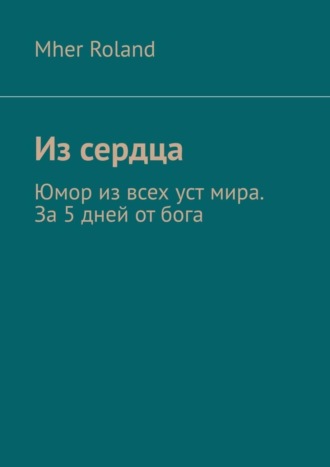 Mher Roland

Из сердца

Юмор из всех уст мира. За 5 дней от бога